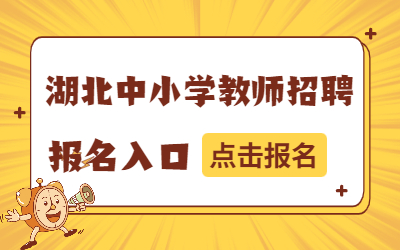 湖北中小学教师招聘

报名入口 点击报名